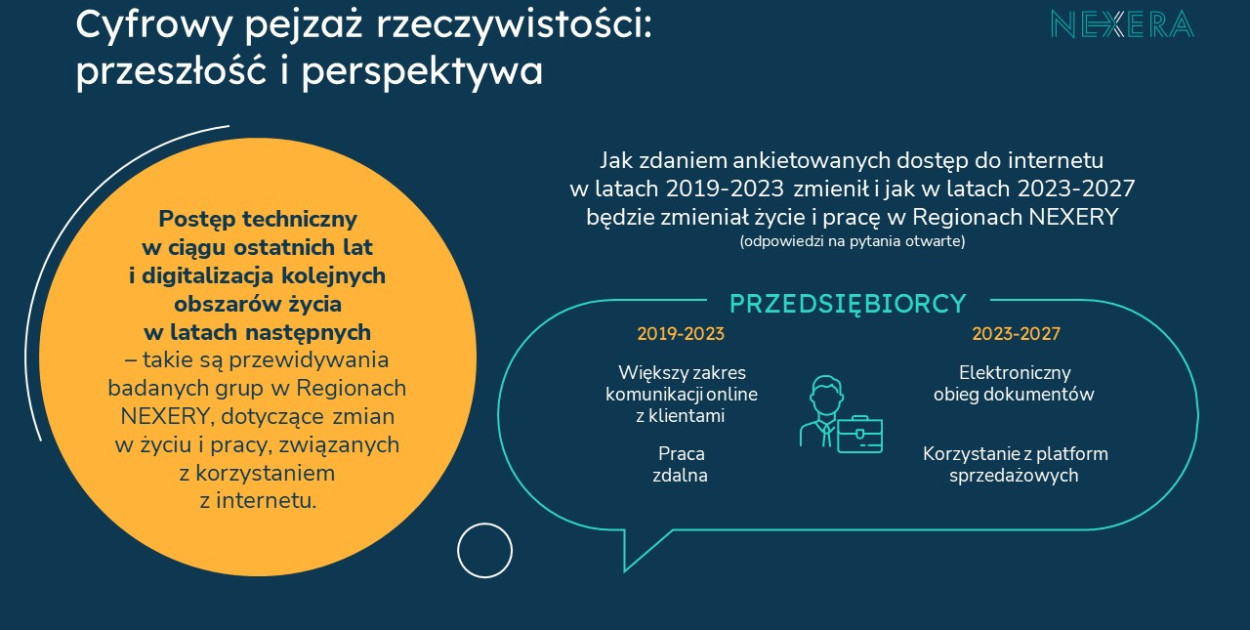 Cyfrowy pejzaż rzeczywistości: przeszłość i perspektywa

NEXERA

Postęp techniczny w ciągu ostatnich lat i digitalizacja kolejnych obszarów życia w latach następnych – takie są przewidywania badanych grup w Regionach NEXERY, dotyczące zmian w życiu i pracy, związanych z korzystaniem z internetu.

Jak zdaniem ankietowanych dostęp do internetu w latach 2019-2023 zmienił i jak w latach 2023-2027 będzie zmieniał życie i pracę w Regionach NEXERY
(odpowiedzi na pytania otwarte)

PRZEDSIĘBIORCY

2019-2023

Większy zakres komunikacji online z klientami

Praca zdalna

2023-2027

Elektroniczny obieg dokumentów

Korzystanie z platform sprzedażowych